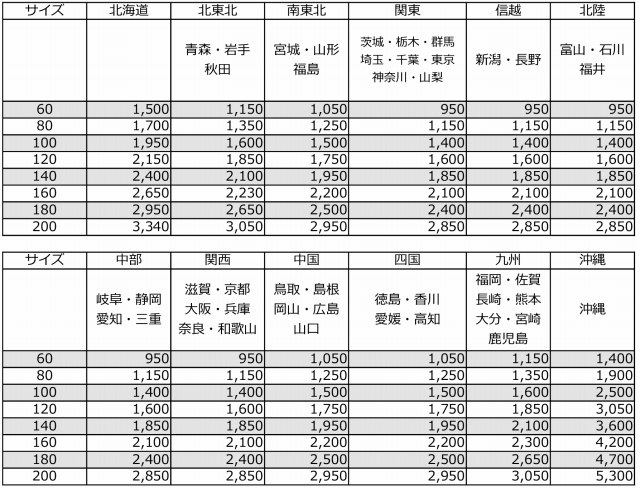 | サイズ | 北海道 | 北東北 | 南東北 | 関東 | 信越 | 北陸 |
|---|---|---|---|---|---|---|
| | | 青森・岩手 秋田 | 宮城・山形 福島 | 茨城・栃木・群馬 埼玉・千葉・東京 神奈川・山梨 | 新潟・長野 | 富山・石川 福井 |
| 60 | 1,500 | 1,150 | 1,050 | 950 | 950 | 950 |
| 80 | 1,700 | 1,350 | 1,250 | 1,150 | 1,150 | 1,150 |
| 100 | 1,950 | 1,600 | 1,500 | 1,400 | 1,400 | 1,400 |
| 120 | 2,150 | 1,850 | 1,750 | 1,600 | 1,600 | 1,600 |
| 140 | 2,400 | 2,100 | 1,950 | 1,850 | 1,850 | 1,850 |
| 160 | 2,650 | 2,230 | 2,200 | 2,100 | 2,100 | 2,100 |
| 180 | 2,950 | 2,650 | 2,500 | 2,400 | 2,400 | 2,400 |
| 200 | 3,340 | 3,050 | 2,950 | 2,850 | 2,850 | 2,850 |

| サイズ | 中部 | 関西 | 中国 | 四国 | 九州 | 沖縄 |
|---|---|---|---|---|---|---|
| | 岐阜・静岡 愛知・三重 | 滋賀・京都 大阪・兵庫 奈良・和歌山 | 鳥取・島根 岡山・広島 山口 | 徳島・香川 愛媛・高知 | 福岡・佐賀 長崎・熊本 大分・宮崎 鹿児島 | 沖縄 |
| 60 | 950 | 950 | 1,050 | 1,050 | 1,150 | 1,400 |
| 80 | 1,150 | 1,150 | 1,250 | 1,250 | 1,350 | 1,900 |
| 100 | 1,400 | 1,400 | 1,500 | 1,500 | 1,600 | 2,500 |
| 120 | 1,600 | 1,600 | 1,750 | 1,750 | 1,850 | 3,050 |
| 140 | 1,850 | 1,850 | 1,950 | 1,950 | 2,100 | 3,600 |
| 160 | 2,100 | 2,100 | 2,200 | 2,200 | 2,300 | 4,200 |
| 180 | 2,400 | 2,400 | 2,500 | 2,500 | 2,650 | 4,700 |
| 200 | 2,850 | 2,850 | 2,950 | 2,950 | 3,050 | 5,300 |